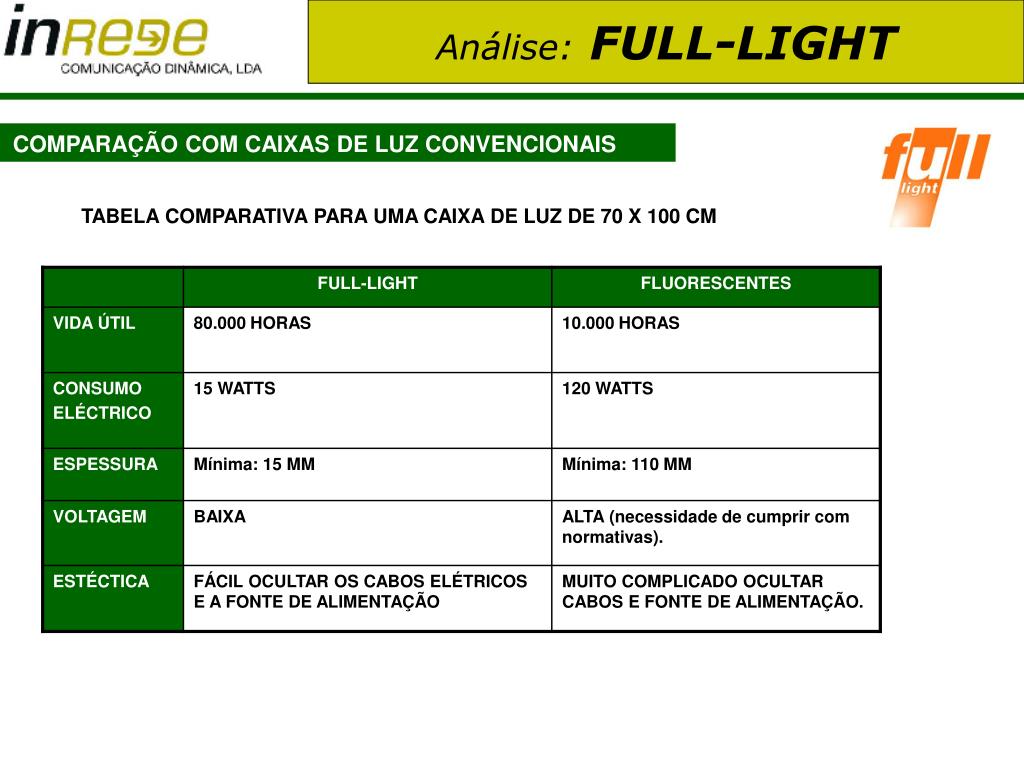 inRede
COMUNICAÇÃO DINÂMICA, LDA

Análise: FULL-LIGHT

COMPARAÇÃO COM CAIXAS DE LUZ CONVENCIONAIS

full light

TABELA COMPARATIVA PARA UMA CAIXA DE LUZ DE 70 X 100 CM

| | FULL-LIGHT | FLUORESCENTES |
|---|---|---|
| VIDA ÚTIL | 80.000 HORAS | 10.000 HORAS |
| CONSUMO ELÉCTRICO | 15 WATTS | 120 WATTS |
| ESPESSURA | Mínima: 15 MM | Mínima: 110 MM |
| VOLTAGEM | BAIXA | ALTA (necessidade de cumprir com normativas). |
| ESTÉCTICA | FÁCIL OCULTAR OS CABOS ELÉTRICOS E A FONTE DE ALIMENTAÇÃO | MUITO COMPLICADO OCULTAR CABOS E FONTE DE ALIMENTAÇÃO. |